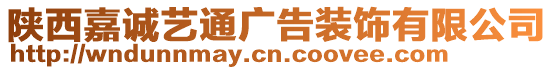 陕西嘉诚艺通广告装饰有限公司
http://wndunnmay.cn.coovee.com